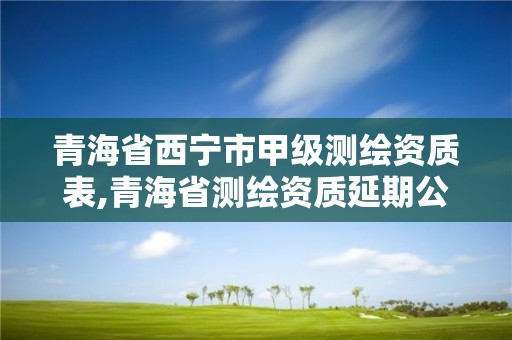 青海省西宁市甲级测绘资质表,青海省测绘资质延期公